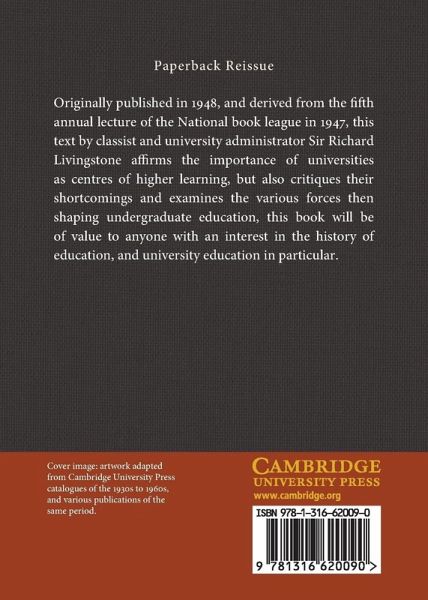 Paperback Reissue

Originally published in 1948, and derived from the fifth annual lecture of the National book league in 1947, this text by classist and university administrator Sir Richard Livingstone affirms the importance of universities as centres of higher learning, but also critiques their shortcomings and examines the various forces then shaping undergraduate education, this book will be of value to anyone with an interest in the history of education, and university education in particular.

Cover image: artwork adapted from Cambridge University Press catalogues of the 1930s to 1960s, and various publications of the same period.

CAMBRIDGE
UNIVERSITY PRESS
www.cambridge.org

ISBN 978-1-316-62009-0

9 781316 620090 >